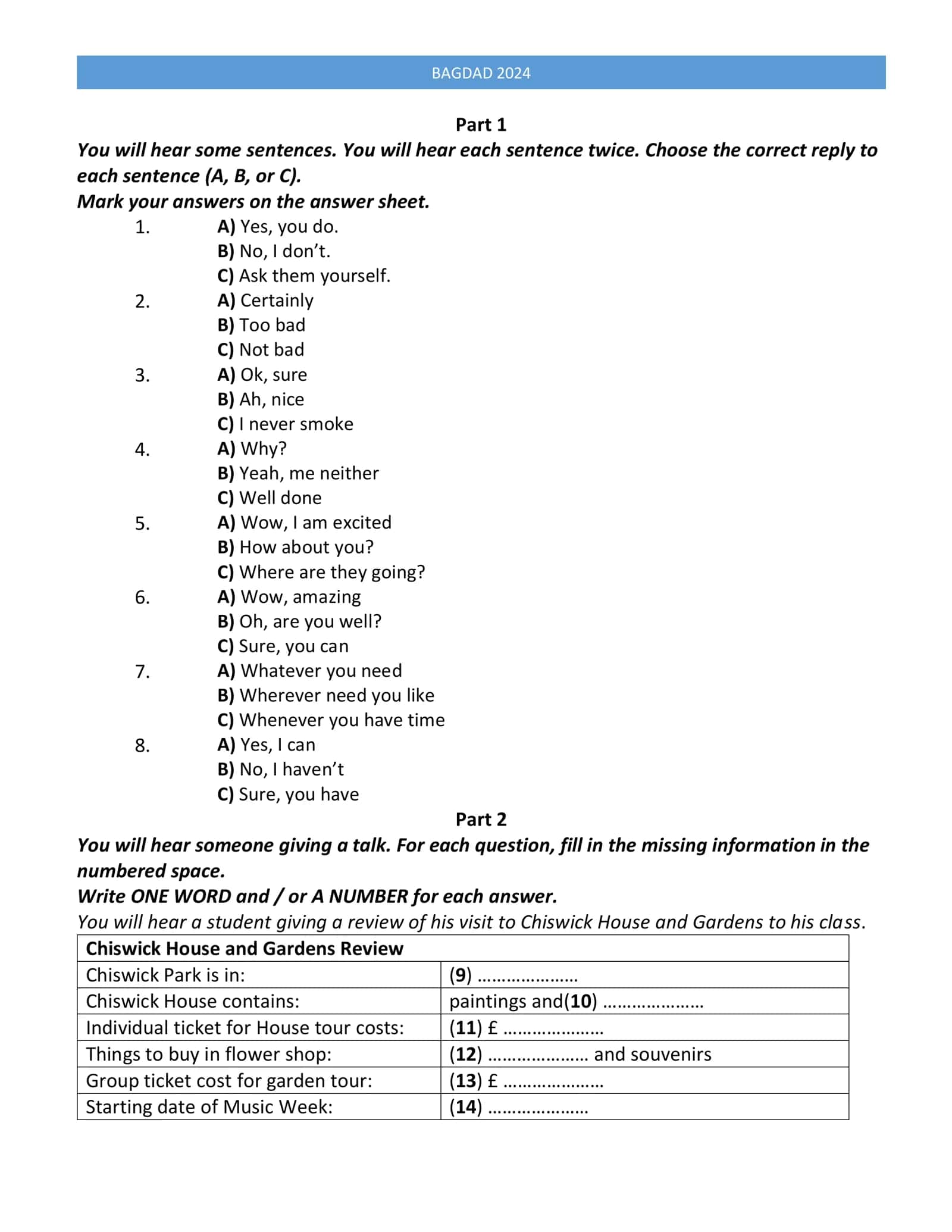 BAGDAD 2024

Part 1

You will hear some sentences. You will hear each sentence twice. Choose the correct reply to each sentence (A, B, or C).
Mark your answers on the answer sheet.

1. A) Yes, you do.
B) No, I don't.
C) Ask them yourself.
2. A) Certainly
B) Too bad
C) Not bad
3. A) Ok, sure
B) Ah, nice
C) I never smoke
4. A) Why?
B) Yeah, me neither
C) Well done
5. A) Wow, I am excited
B) How about you?
C) Where are they going?
6. A) Wow, amazing
B) Oh, are you well?
C) Sure, you can
7. A) Whatever you need
B) Wherever need you like
C) Whenever you have time
8. A) Yes, I can
B) No, I haven't
C) Sure, you have

Part 2

You will hear someone giving a talk. For each question, fill in the missing information in the numbered space.
Write ONE WORD and / or A NUMBER for each answer.
You will hear a student giving a review of his visit to Chiswick House and Gardens to his class.

| Chiswick House and Gardens Review | |
|---|---|
| Chiswick Park is in: | (9) ____ |
| Chiswick House contains: | paintings and(10) ____ |
| Individual ticket for House tour costs: | (11) £ ____ |
| Things to buy in flower shop: | (12) ____ and souvenirs |
| Group ticket cost for garden tour: | (13) £ ____ |
| Starting date of Music Week: | (14) ____ |